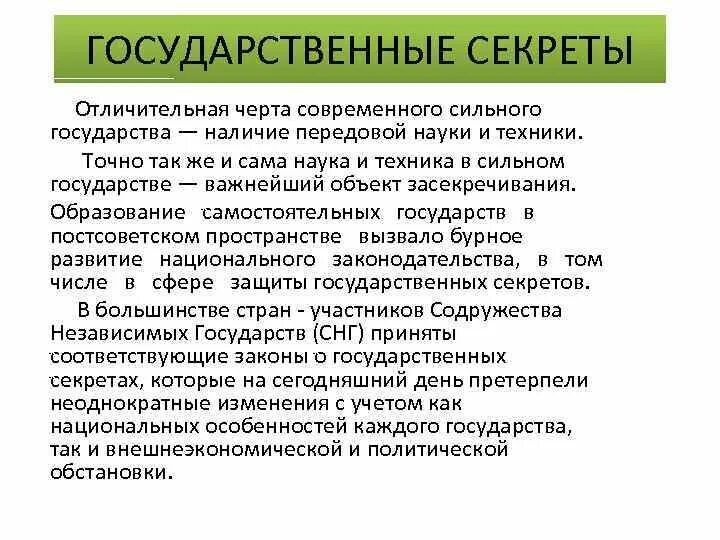 ГОСУДАРСТВЕННЫЕ СЕКРЕТЫ

Отличительная черта современного сильного государства — наличие передовой науки и техники.

Точно так же и сама наука и техника в сильном государстве — важнейший объект засекречивания.

Образование самостоятельных государств в постсоветском пространстве вызвало бурное развитие национального законодательства, в том числе в сфере защиты государственных секретов.

В большинстве стран - участников Содружества Независимых Государств (СНГ) приняты соответствующие законы о государственных секретах, которые на сегодняшний день претерпели неоднократные изменения с учетом как национальных особенностей каждого государства, так и внешнеэкономической и политической обстановки.